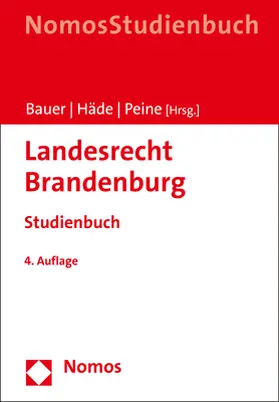 NomosStudienbuch

Bauer | Häde | Peine [Hrsg.]

Landesrecht Brandenburg

Studienbuch

4. Auflage

Nomos